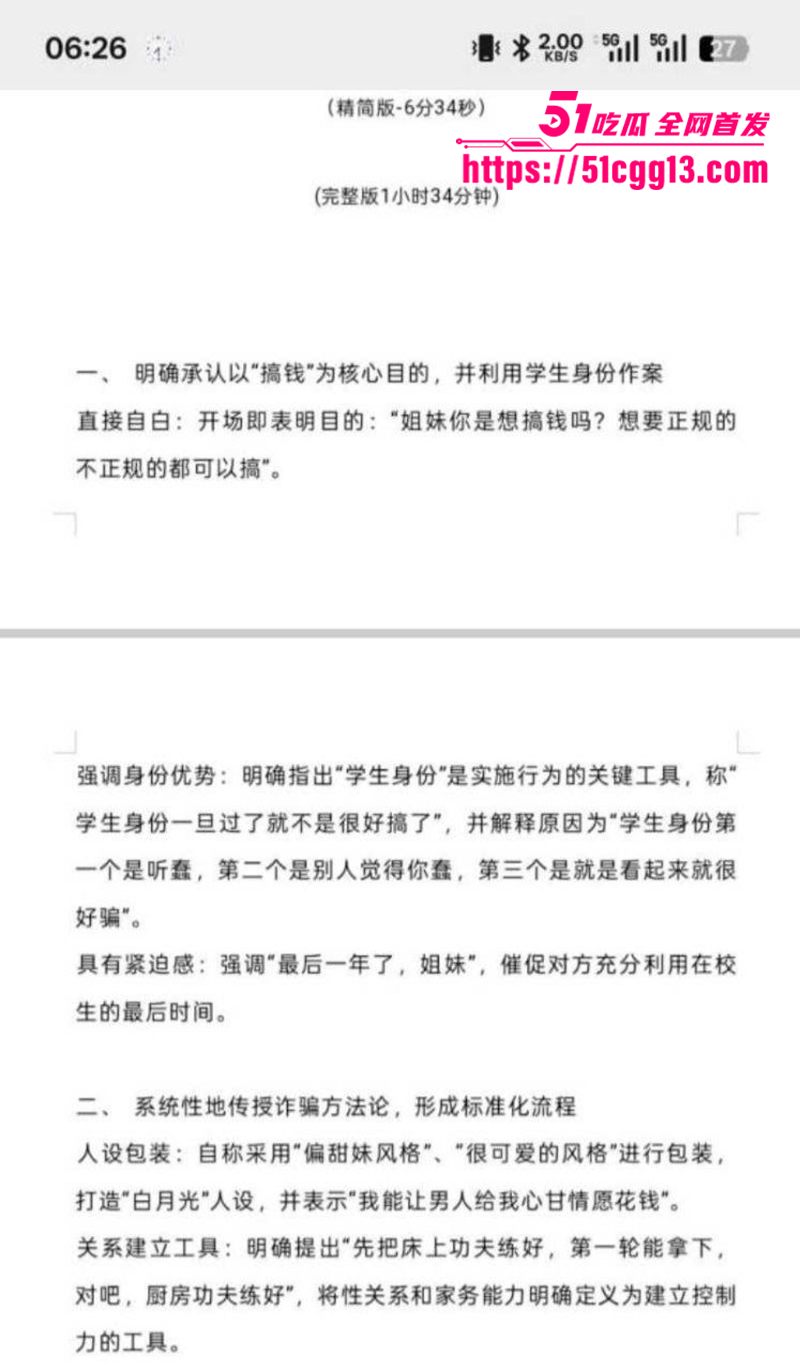 06:26

2.00 KB/S 5G 5G 27

(精简版-6分34秒)

51吃瓜 全网首发
https://51cgg13.com

(完整版1小时34分钟)

一、 明确承认以“搞钱”为核心目的，并利用学生身份作案
直接自白：开场即表明目的：“姐妹你是想搞钱吗？想要正规的不正规的都可以搞”。

强调身份优势：明确指出“学生身份”是实施行为的关键工具，称“学生身份一旦过了就不是很好搞了”，并解释原因为“学生身份第一个是听蠢，第二个是别人觉得你蠢，第三个是就是看起来就很好骗”。
具有紧迫感：强调“最后一年了，姐妹”，催促对方充分利用在校生的最后时间。

二、 系统性地传授诈骗方法论，形成标准化流程
人设包装：自称采用“偏甜妹风格”、“很可爱的风格”进行包装，打造“白月光”人设，并表示“我能让男人给我心甘情愿花钱”。
关系建立工具：明确提出“先把床上功夫练好，第一轮能拿下，对吧，厨房功夫练好”，将性关系和家务能力明确定义为建立控制力的工具。